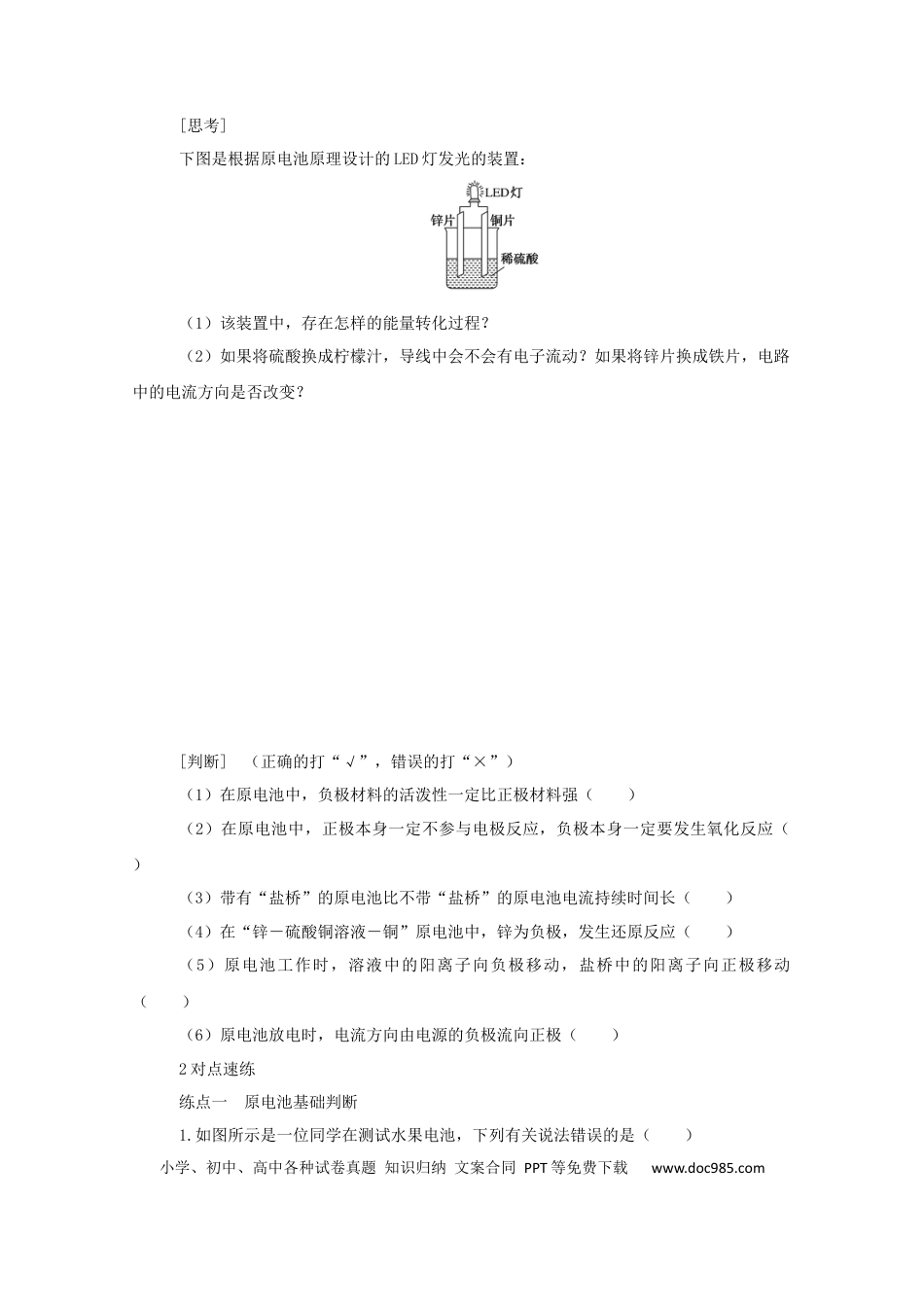 [思考]

下图是根据原电池原理设计的LED灯发光的装置：

LED灯
锌片
铜片
稀硫酸

（1）该装置中，存在怎样的能量转化过程？

（2）如果将硫酸换成柠檬汁，导线中会不会有电子流动？如果将锌片换成铁片，电路中的电流方向是否改变？

[判断] （正确的打“√”，错误的打“×”）

（1）在原电池中，负极材料的活泼性一定比正极材料强（ ）

（2）在原电池中，正极本身一定不参与电极反应，负极本身一定要发生氧化反应（ ）

（3）带有“盐桥”的原电池比不带“盐桥”的原电池电流持续时间长（ ）

（4）在“锌－硫酸铜溶液－铜”原电池中，锌为负极，发生还原反应（ ）

（5）原电池工作时，溶液中的阳离子向负极移动，盐桥中的阳离子向正极移动（ ）

（6）原电池放电时，电流方向由电源的负极流向正极（ ）

2对点速练

练点一 原电池基础判断

1.如图所示是一位同学在测试水果电池，下列有关说法错误的是（ ）

小学、初中、高中各种试卷真题 知识归纳 文案合同 PPT等免费下载 www.doc985.com